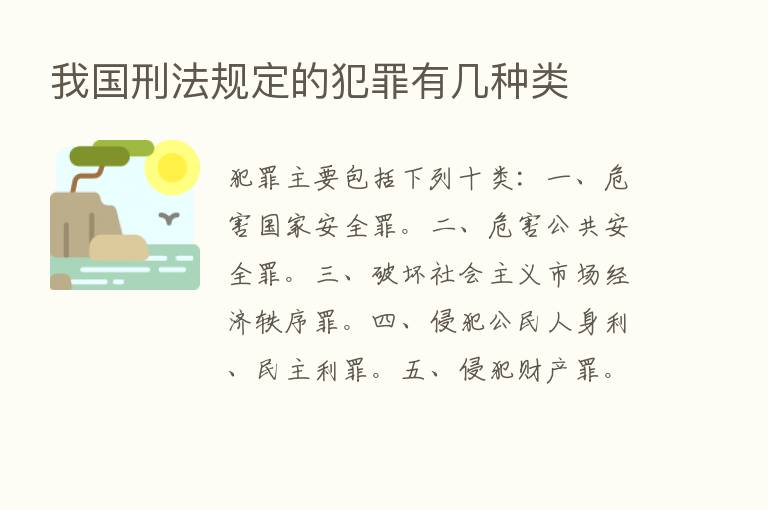 我国刑法规定的犯罪有几种类

犯罪主要包括下列十类：一、危害国家安全罪。二、危害公共安全罪。三、破坏社会主义市场经济秩序罪。四、侵犯公民人身利、民主利罪。五、侵犯财产罪。